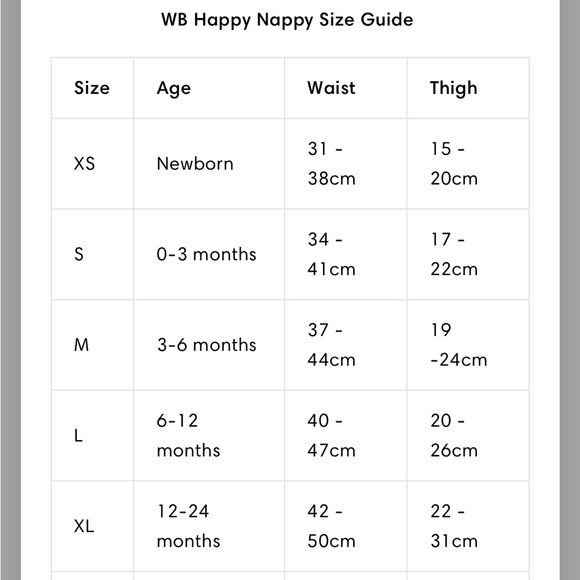 WB Happy Nappy Size Guide

| Size | Age | Waist | Thigh |
|---|---|---|---|
| XS | Newborn | 31 - 38cm | 15 - 20cm |
| S | 0-3 months | 34 - 41cm | 17 - 22cm |
| M | 3-6 months | 37 - 44cm | 19 -24cm |
| L | 6-12 months | 40 - 47cm | 20 - 26cm |
| XL | 12-24 months | 42 - 50cm | 22 - 31cm |